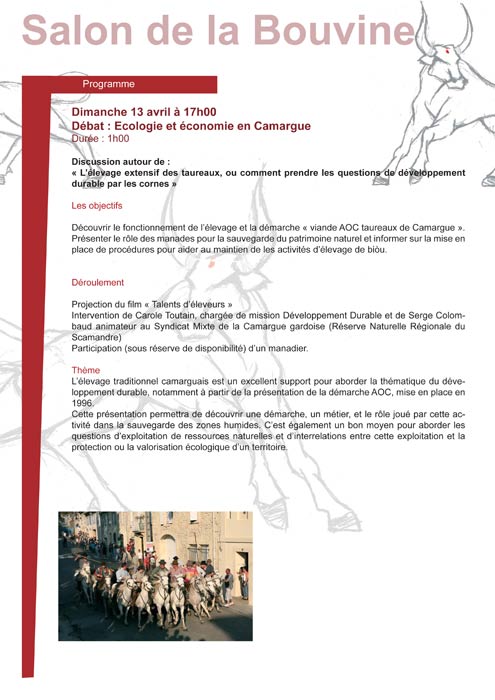 Salon de la Bouvine

Programme

Dimanche 13 avril à 17h00
Débat : Ecologie et économie en Camargue
Durée : 1h00

Discussion autour de :
« L'élevage extensif des taureaux, ou comment prendre les questions de développement durable par les cornes »

Les objectifs

Découvrir le fonctionnement de l'élevage et la démarche « viande AOC taureaux de Camargue ». Présenter le rôle des manades pour la sauvegarde du patrimoine naturel et informer sur la mise en place de procédures pour aider au maintien de les activités d'élevage de biòu.

Déroulement

Projection du film « Talents d'éleveurs »
Intervention de Carole Toutain, chargée de mission Développement Durable et de Serge Colombaud animateur au Syndicat Mixte de la Camargue gardoise (Réserve Naturelle Régionale du Scamandre)
Participation (sous réserve de disponibilité) d'un manadier.

Thème
L'élevage traditionnel camarguais est un excellent support pour aborder la thématique du développement durable, notamment à partir de la présentation de la démarche AOC, mise en place en 1996.
Cette présentation permettra de découvrir une démarche, un métier, et le rôle joué par cette activité dans la sauvegarde des zones humides. C'est également un bon moyen pour aborder les questions d'exploitation de ressources naturelles et d'interrelations entre cette exploitation et la protection ou la valorisation écologique d'un territoire.